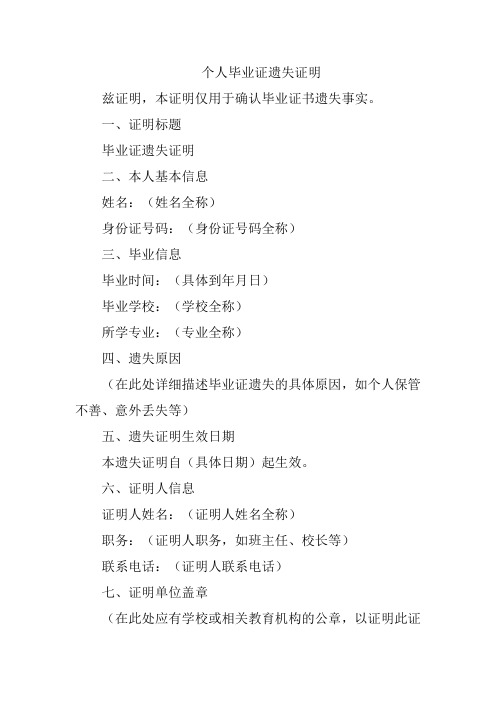 个人毕业证遗失证明

兹证明，本证明仅用于确认毕业证书遗失事实。

一、证明标题

毕业证遗失证明

二、本人基本信息

姓名：（姓名全称）

身份证号码：（身份证号码全称）

三、毕业信息

毕业时间：（具体到年月日）

毕业学校：（学校全称）

所学专业：（专业全称）

四、遗失原因

（在此处详细描述毕业证遗失的具体原因，如个人保管不善、意外丢失等）

五、遗失证明生效日期

本遗失证明自（具体日期）起生效。

六、证明人信息

证明人姓名：（证明人姓名全称）

职务：（证明人职务，如班主任、校长等）

联系电话：（证明人联系电话）

七、证明单位盖章

（在此处应有学校或相关教育机构的公章，以证明此证